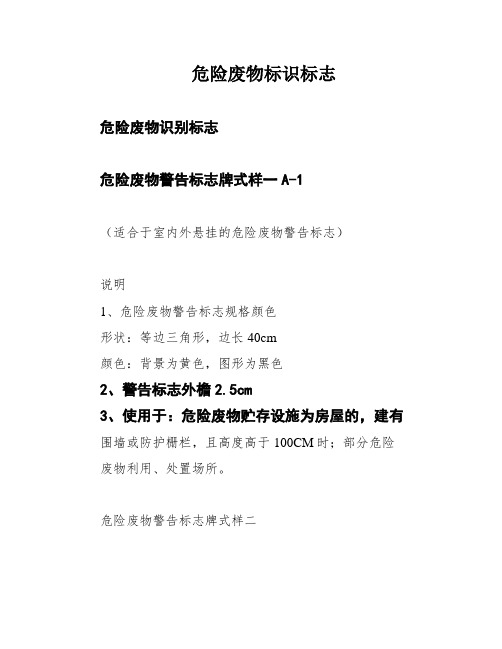 危险废物标识标志

危险废物识别标志

危险废物警告标志牌式样一 A-1

（适合于室内外悬挂的危险废物警告标志）

说明

1、危险废物警告标志规格颜色

形状：等边三角形，边长 40cm

颜色：背景为黄色，图形为黑色

2、警告标志外檐 2.5cm

3、使用于：危险废物贮存设施为房屋的，建有围墙或防护栅栏，且高度高于 100CM 时；部分危险废物利用、处置场所。

危险废物警告标志牌式样二